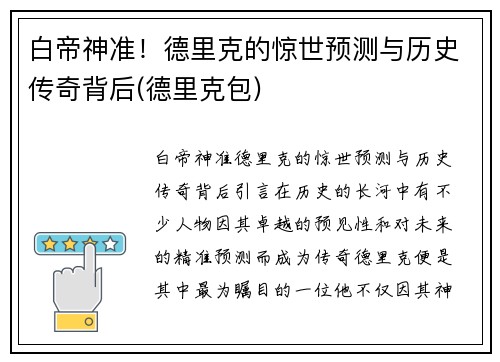 白帝神准！德里克的惊世预测与历史传奇背后(德里克包)

白帝神准德里克的惊世预测与历史传奇背后引言在历史的长河中有不少人物因其卓越的预见性和对未来的精准预测而成为传奇德里克便是其中最为瞩目的一位他不仅因其神